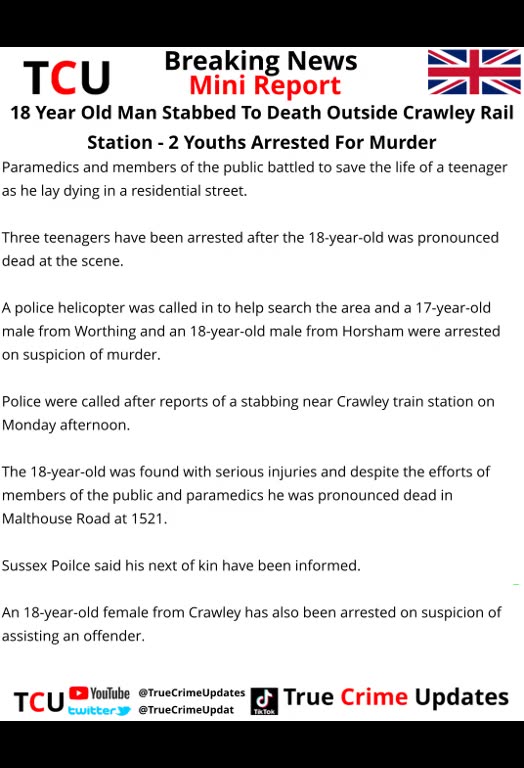 TCU

Breaking News
Mini Report

18 Year Old Man Stabbed To Death Outside Crawley Rail Station - 2 Youths Arrested For Murder

Paramedics and members of the public battled to save the life of a teenager as he lay dying in a residential street.

Three teenagers have been arrested after the 18-year-old was pronounced dead at the scene.

A police helicopter was called in to help search the area and a 17-year-old male from Worthing and an 18-year-old male from Horsham were arrested on suspicion of murder.

Police were called after reports of a stabbing near Crawley train station on Monday afternoon.

The 18-year-old was found with serious injuries and despite the efforts of members of the public and paramedics he was pronounced dead in Malthouse Road at 1521.

Sussex Poilce said his next of kin have been informed.

An 18-year-old female from Crawley has also been arrested on suspicion of assisting an offender.

TCU YouTube twitter @TrueCrimeUpdates @TrueCrimeUpdat TikTok True Crime Updates